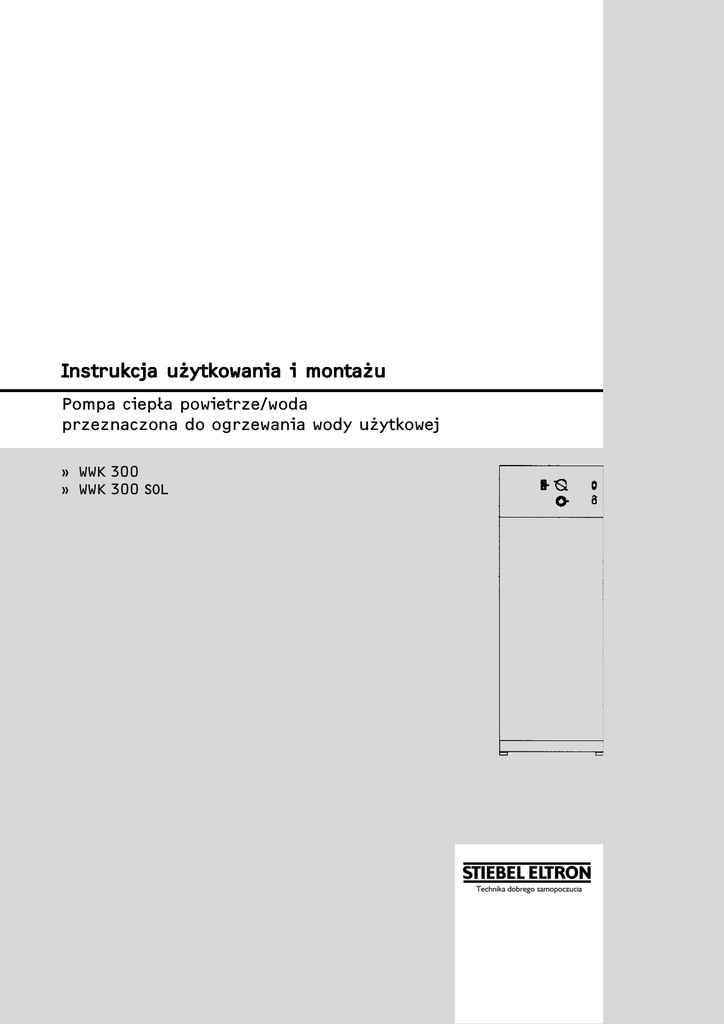 Instrukcja użytkowania i montażu

Pompa ciepła powietrze/woda
przeznaczona do ogrzewania wody użytkowej

» WWK 300
» WWK 300 SOL

STIEBEL ELTRON
Technika dobrego samopoczucia